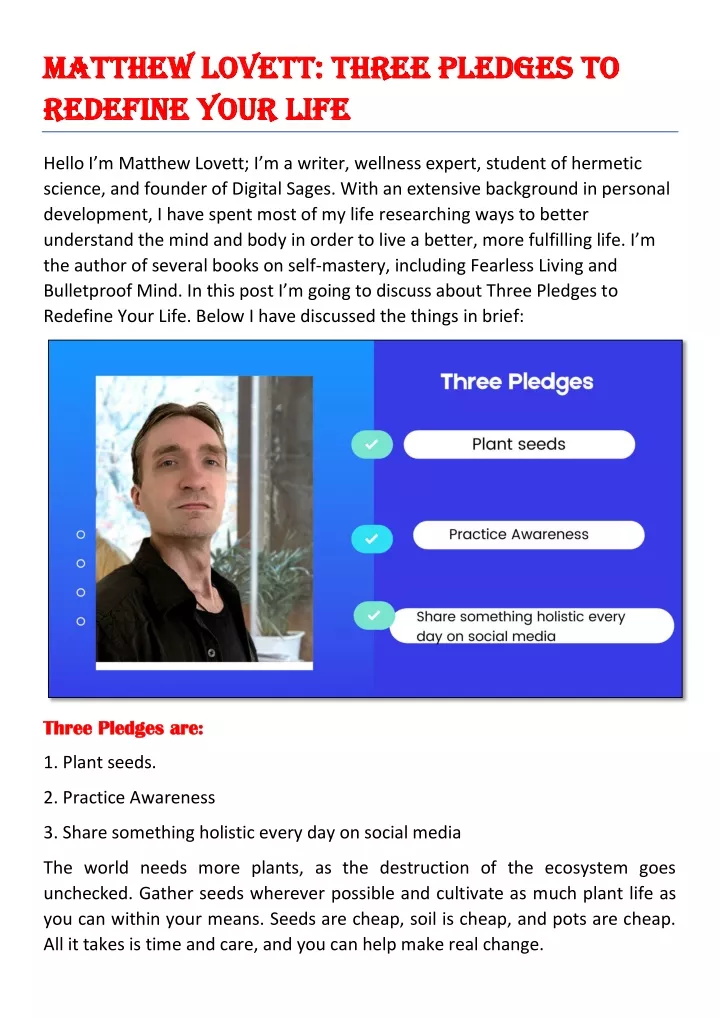 MATTHEW LOVETT: THREE PLEDGES TO REDEFINE YOUR LIFE

Hello I'm Matthew Lovett; I'm a writer, wellness expert, student of hermetic science, and founder of Digital Sages. With an extensive background in personal development, I have spent most of my life researching ways to better understand the mind and body in order to live a better, more fulfilling life. I'm the author of several books on self-mastery, including Fearless Living and Bulletproof Mind. In this post I'm going to discuss about Three Pledges to Redefine Your Life. Below I have discussed the things in brief:

Three Pledges

Plant seeds

Practice Awareness

Share something holistic every day on social media

Three Pledges are:

1. Plant seeds.

2. Practice Awareness

3. Share something holistic every day on social media

The world needs more plants, as the destruction of the ecosystem goes unchecked. Gather seeds wherever possible and cultivate as much plant life as you can within your means. Seeds are cheap, soil is cheap, and pots are cheap. All it takes is time and care, and you can help make real change.